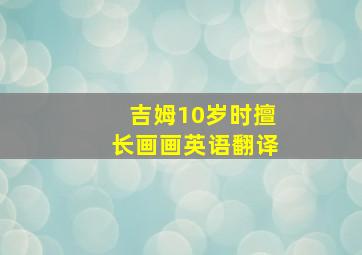 吉姆10岁时擅长画画英语翻译